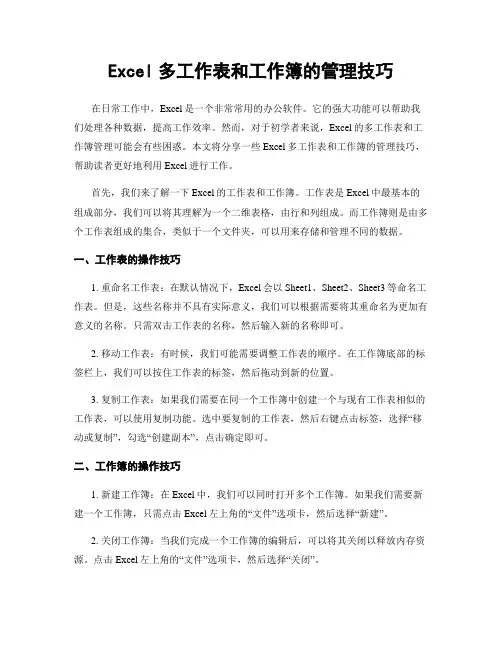 Excel 多工作表和工作簿的管理技巧

在日常工作中，Excel 是一个非常常用的办公软件。它的强大功能可以帮助我们处理各种数据，提高工作效率。然而，对于初学者来说，Excel 的多工作表和工作簿管理可能会有些困惑。本文将分享一些 Excel 多工作表和工作簿的管理技巧，帮助读者更好地利用 Excel 进行工作。

首先，我们来了解一下 Excel 的工作表和工作簿。工作表是 Excel 中最基本的组成部分，我们可以将其理解为一个二维表格，由行和列组成。而工作簿则是由多个工作表组成的集合，类似于一个文件夹，可以用来存储和管理不同的数据。

一、工作表的操作技巧

1. 重命名工作表：在默认情况下，Excel 会以 Sheet1、Sheet2、Sheet3 等命名工作表。但是，这些名称并不具有实际意义，我们可以根据需要将其重命名为更加有意义的名称。只需双击工作表的名称，然后输入新的名称即可。

2. 移动工作表：有时候，我们可能需要调整工作表的顺序。在工作簿底部的标签栏上，我们可以按住工作表的标签，然后拖动到新的位置。

3. 复制工作表：如果我们需要在同一个工作簿中创建一个与现有工作表相似的工作表，可以使用复制功能。选中要复制的工作表，然后右键点击标签，选择“移动或复制”，勾选“创建副本”，点击确定即可。

二、工作簿的操作技巧

1. 新建工作簿：在 Excel 中，我们可以同时打开多个工作簿。如果我们需要新建一个工作簿，只需点击 Excel 左上角的“文件”选项卡，然后选择“新建”。

2. 关闭工作簿：当我们完成一个工作簿的编辑后，可以将其关闭以释放内存资源。点击 Excel 左上角的“文件”选项卡，然后选择“关闭”。